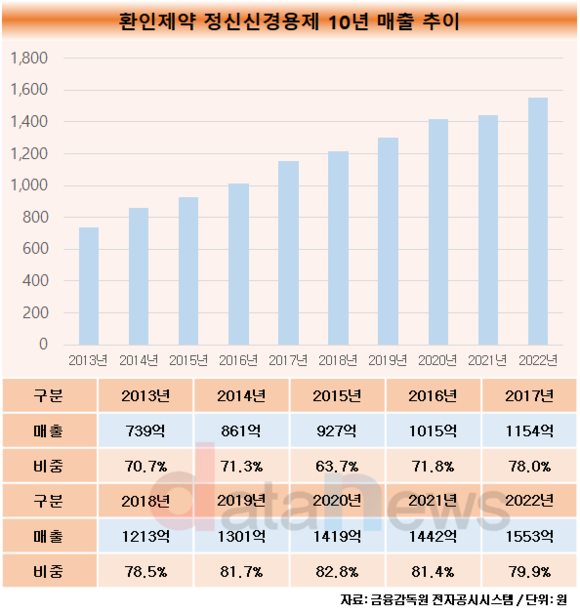 환인제약 정신신경용제 10년 매출 추이

1,800
1,600
1,400
1,200
1,000
800
600
400
200
0

2013년 2014년 2015년 2016년 2017년 2018년 2019년 2020년 2021년 2022년

| 구분 | 2013년 | 2014년 | 2015년 | 2016년 | 2017년 |
|---|---|---|---|---|---|
| 매출 | 739억 | 861억 | 927억 | 1015억 | 1154억 |
| 비중 | 70.7% | 71.3% | 63.7% | 71.8% | 78.0% |
| 구분 | 2018년 | 2019년 | 2020년 | 2021년 | 2022년 |
| 매출 | 1213억 | 1301억 | 1419억 | 1442억 | 1553억 |
| 비중 | 78.5% | 81.7% | 82.8% | 81.4% | 79.9% |

datanews

자료: 금융감독원 전자공시시스템 / 단위: 원